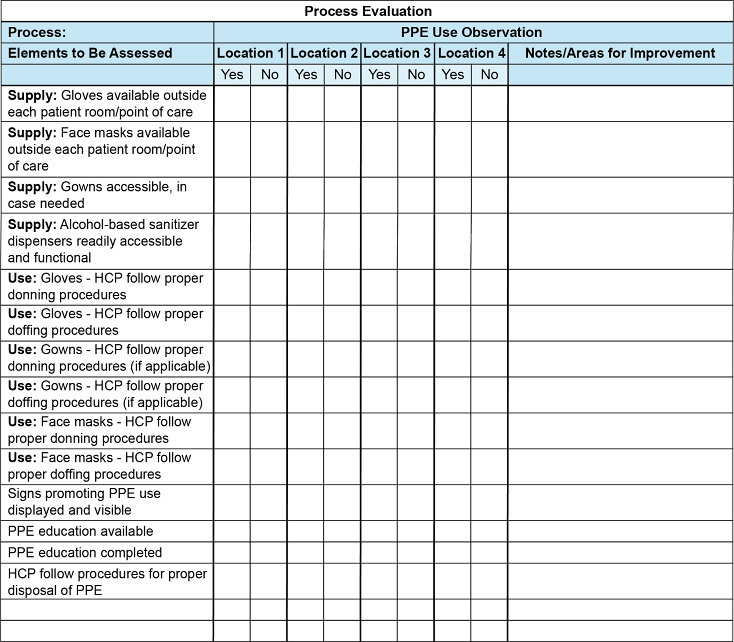 Process Evaluation

| Process: | PPE Use Observation | | | | | | | | |
|---|---|---|---|---|---|---|---|---|---|
| Elements to Be Assessed | Location 1 | | Location 2 | | Location 3 | | Location 4 | | Notes/Areas for Improvement |
| | Yes | No | Yes | No | Yes | No | Yes | No | |
| **Supply:** Gloves available outside each patient room/point of care | | | | | | | | | |
| **Supply:** Face masks available outside each patient room/point of care | | | | | | | | | |
| **Supply:** Gowns accessible, in case needed | | | | | | | | | |
| **Supply:** Alcohol-based sanitizer dispensers readily accessible and functional | | | | | | | | | |
| **Use:** Gloves - HCP follow proper donning procedures | | | | | | | | | |
| **Use:** Gloves - HCP follow proper doffing procedures | | | | | | | | | |
| **Use:** Gowns - HCP follow proper donning procedures (if applicable) | | | | | | | | | |
| **Use:** Gowns - HCP follow proper doffing procedures (if applicable) | | | | | | | | | |
| **Use:** Face masks - HCP follow proper donning procedures | | | | | | | | | |
| **Use:** Face masks - HCP follow proper doffing procedures | | | | | | | | | |
| Signs promoting PPE use displayed and visible | | | | | | | | | |
| PPE education available | | | | | | | | | |
| PPE education completed | | | | | | | | | |
| HCP follow procedures for proper disposal of PPE | | | | | | | | | |
| | | | | | | | | | |
| | | | | | | | | | |